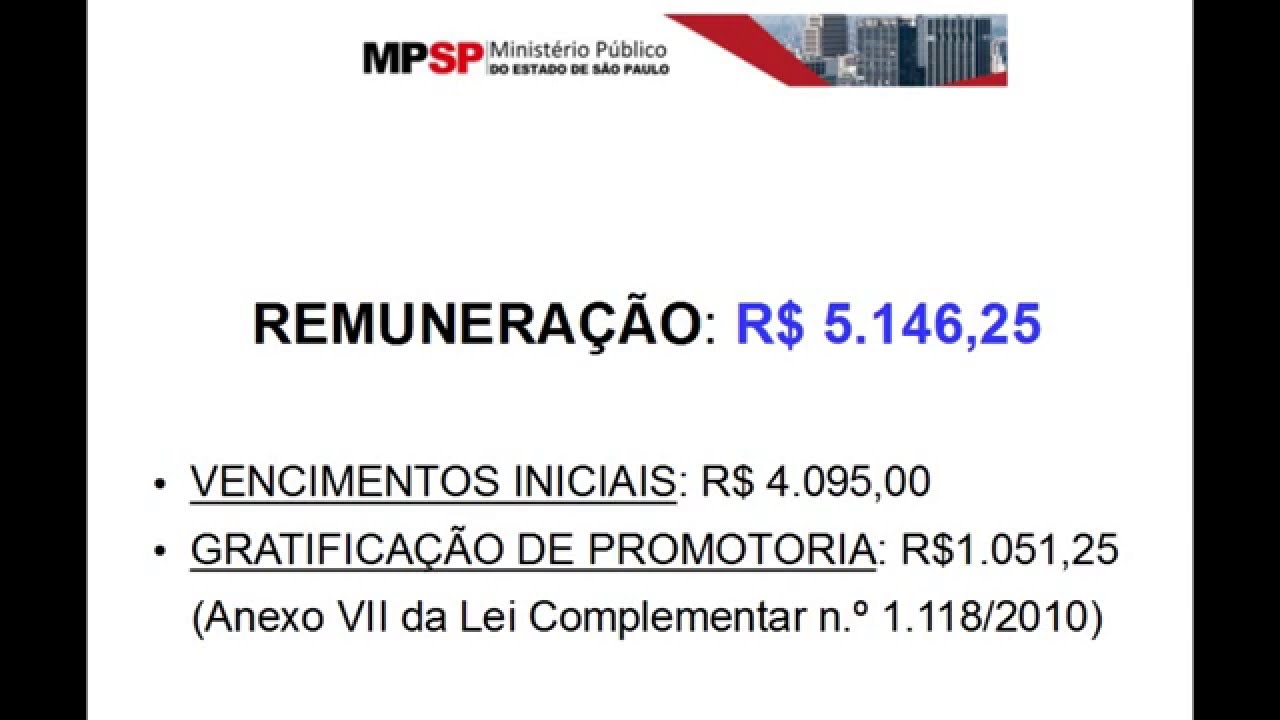 MPSP Ministério Público
DO ESTADO DE SÃO PAULO

REMUNERAÇÃO: R$ 5.146,25

• VENCIMENTOS INICIAIS: R$ 4.095,00
• GRATIFICAÇÃO DE PROMOTORIA: R$1.051,25 (Anexo VII da Lei Complementar n.º 1.118/2010)